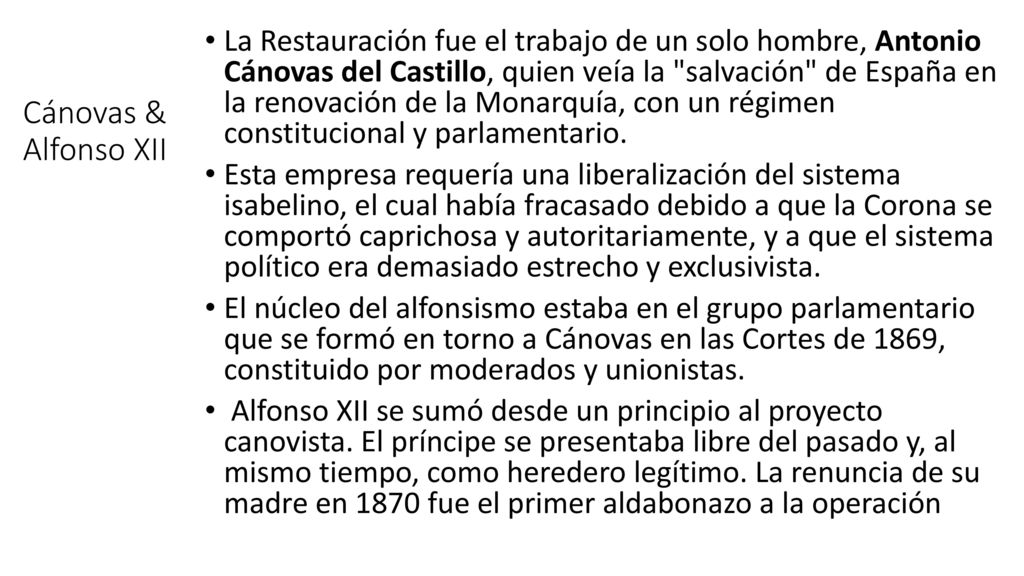 Cánovas & Alfonso XII

• La Restauración fue el trabajo de un solo hombre, Antonio Cánovas del Castillo, quien veía la "salvación" de España en la renovación de la Monarquía, con un régimen constitucional y parlamentario.

• Esta empresa requería una liberalización del sistema isabelino, el cual había fracasado debido a que la Corona se comportó caprichosa y autoritariamente, y a que el sistema político era demasiado estrecho y exclusivista.

• El núcleo del alfonsismo estaba en el grupo parlamentario que se formó en torno a Cánovas en las Cortes de 1869, constituido por moderados y unionistas.

• Alfonso XII se sumó desde un principio al proyecto canovista. El príncipe se presentaba libre del pasado y, al mismo tiempo, como heredero legítimo. La renuncia de su madre en 1870 fue el primer aldabonazo a la operación